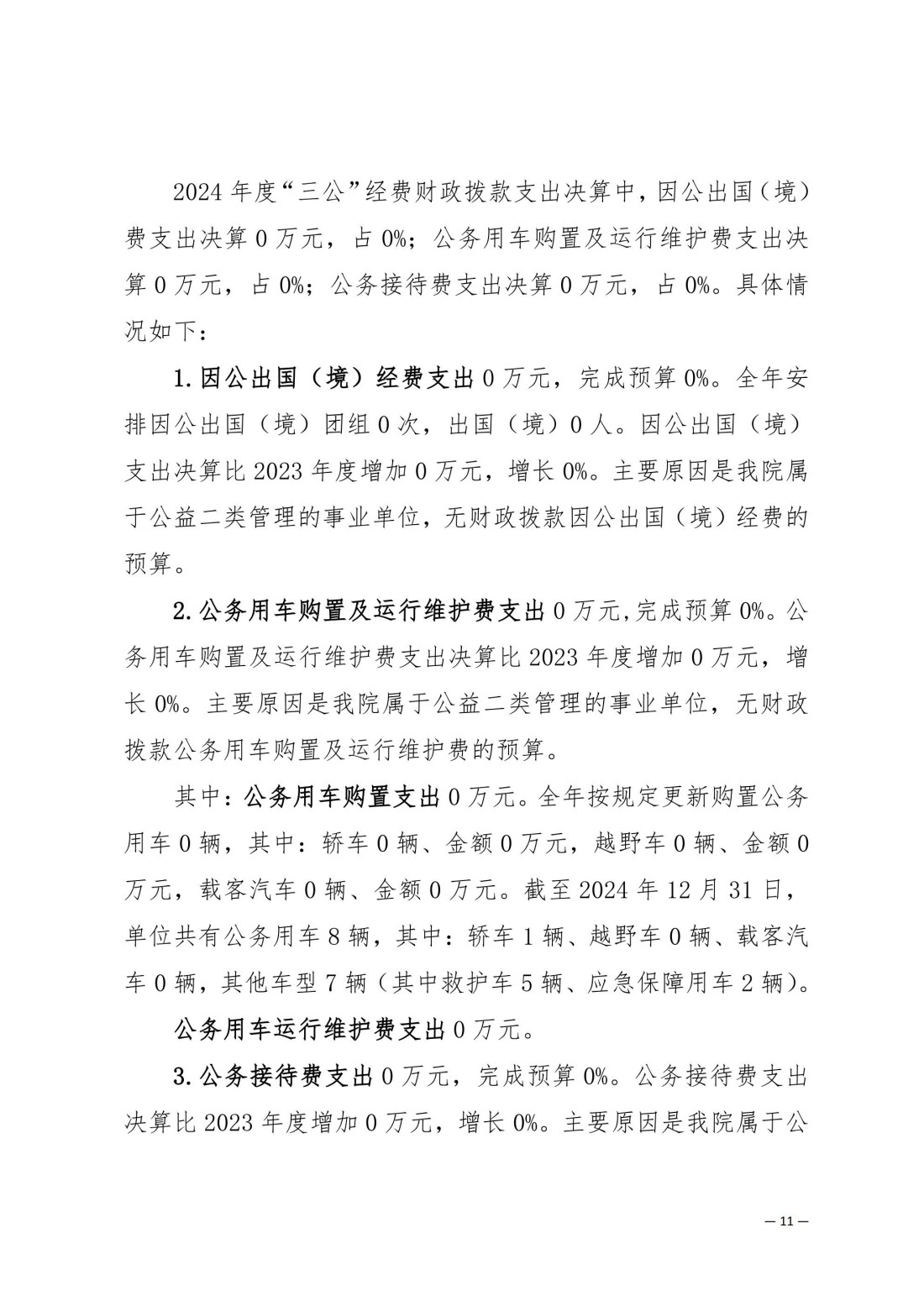 2024 年度“三公”经费财政拨款支出决算中，因公出国（境）费支出决算 0 万元，占 0%；公务用车购置及运行维护费支出决算 0 万元，占 0%；公务接待费支出决算 0 万元，占 0%。具体情况如下：

1.因公出国（境）经费支出 0 万元，完成预算 0%。全年安排因公出国（境）团组 0 次，出国（境）0 人。因公出国（境）支出决算比 2023 年度增加 0 万元，增长 0%。主要原因是我院属于公益二类管理的事业单位，无财政拨款因公出国（境）经费的预算。

2.公务用车购置及运行维护费支出 0 万元,完成预算 0%。公务用车购置及运行维护费支出决算比 2023 年度增加 0 万元，增长 0%。主要原因是我院属于公益二类管理的事业单位，无财政拨款公务用车购置及运行维护费的预算。

其中：公务用车购置支出 0 万元。全年按规定更新购置公务用车 0 辆，其中：轿车 0 辆、金额 0 万元，越野车 0 辆、金额 0 万元，载客汽车 0 辆、金额 0 万元。截至 2024 年 12 月 31 日，单位共有公务用车 8 辆，其中：轿车 1 辆、越野车 0 辆、载客汽车 0 辆，其他车型 7 辆（其中救护车 5 辆、应急保障用车 2 辆）。

公务用车运行维护费支出 0 万元。

3.公务接待费支出 0 万元，完成预算 0%。公务接待费支出决算比 2023 年度增加 0 万元，增长 0%。主要原因是我院属于公

— 11 —